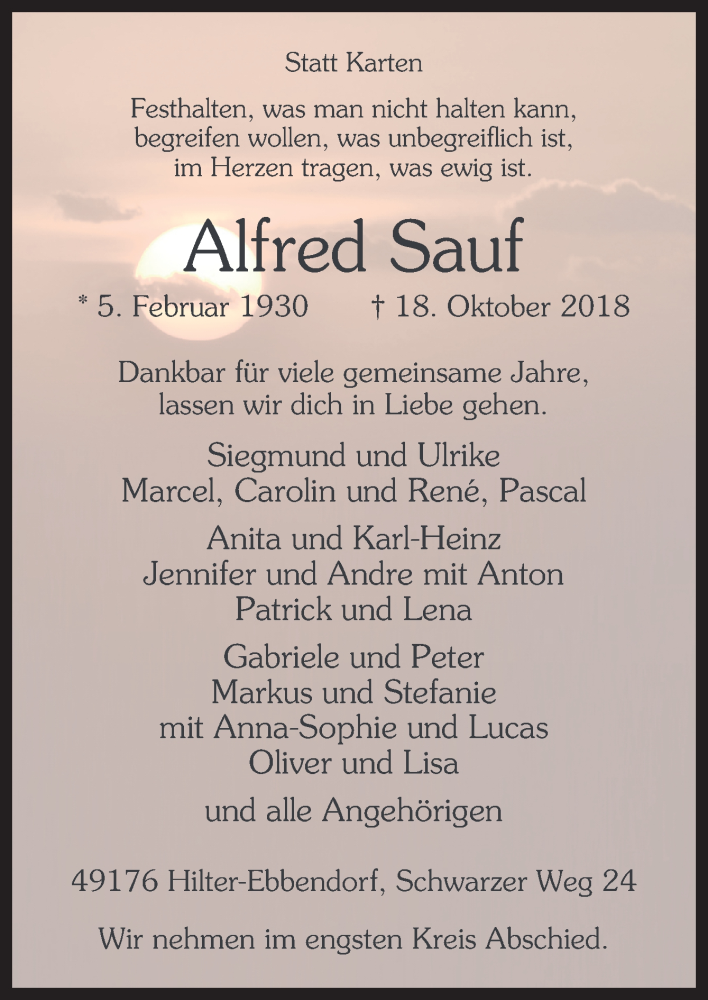 Statt Karten

Festhalten, was man nicht halten kann,
begreifen wollen, was unbegreiflich ist,
im Herzen tragen, was ewig ist.

Alfred Sauf

* 5. Februar 1930 † 18. Oktober 2018

Dankbar für viele gemeinsame Jahre,
lassen wir dich in Liebe gehen.

Siegmund und Ulrike
Marcel, Carolin und René, Pascal

Anita und Karl-Heinz
Jennifer und Andre mit Anton
Patrick und Lena

Gabriele und Peter
Markus und Stefanie
mit Anna-Sophie und Lucas
Oliver und Lisa

und alle Angehörigen

49176 Hilter-Ebbendorf, Schwarzer Weg 24

Wir nehmen im engsten Kreis Abschied.